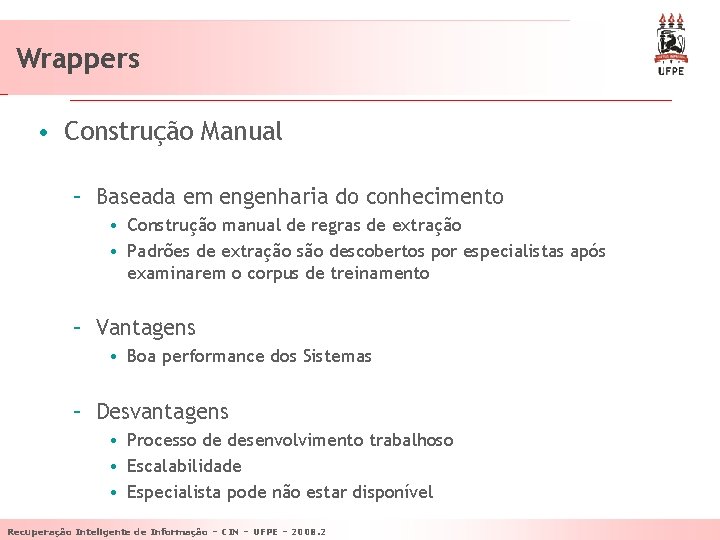 Wrappers

UFPE

• Construção Manual

– Baseada em engenharia do conhecimento
• Construção manual de regras de extração
• Padrões de extração são descobertos por especialistas após examinarem o corpus de treinamento

– Vantagens
• Boa performance dos Sistemas

– Desvantagens
• Processo de desenvolvimento trabalhoso
• Escalabilidade
• Especialista pode não estar disponível

Recuperação Inteligente de Informação – CIN – UFPE – 2008.2